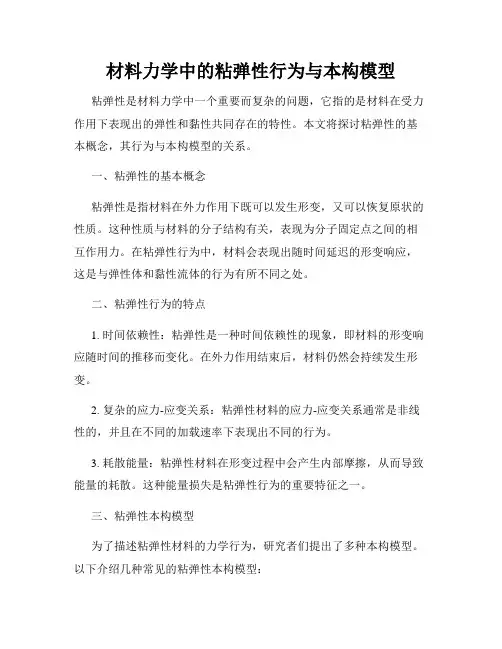 材料力学中的粘弹性行为与本构模型

粘弹性是材料力学中一个重要而复杂的问题，它指的是材料在受力作用下表现出的弹性和黏性共同存在的特性。本文将探讨粘弹性的基本概念，其行为与本构模型的关系。

一、粘弹性的基本概念

粘弹性是指材料在外力作用下既可以发生形变，又可以恢复原状的性质。这种性质与材料的分子结构有关，表现为分子固定点之间的相互作用力。在粘弹性行为中，材料会表现出随时间延迟的形变响应，这是与弹性体和黏性流体的行为有所不同之处。

二、粘弹性行为的特点

1. 时间依赖性：粘弹性是一种时间依赖性的现象，即材料的形变响应随时间的推移而变化。在外力作用结束后，材料仍然会持续发生形变。

2. 复杂的应力-应变关系：粘弹性材料的应力-应变关系通常是非线性的，并且在不同的加载速率下表现出不同的行为。

3. 耗散能量：粘弹性材料在形变过程中会产生内部摩擦，从而导致能量的耗散。这种能量损失是粘弹性行为的重要特征之一。

三、粘弹性本构模型

为了描述粘弹性材料的力学行为，研究者们提出了多种本构模型。以下介绍几种常见的粘弹性本构模型：